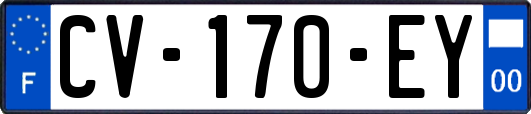 F
CV-170-EY
00